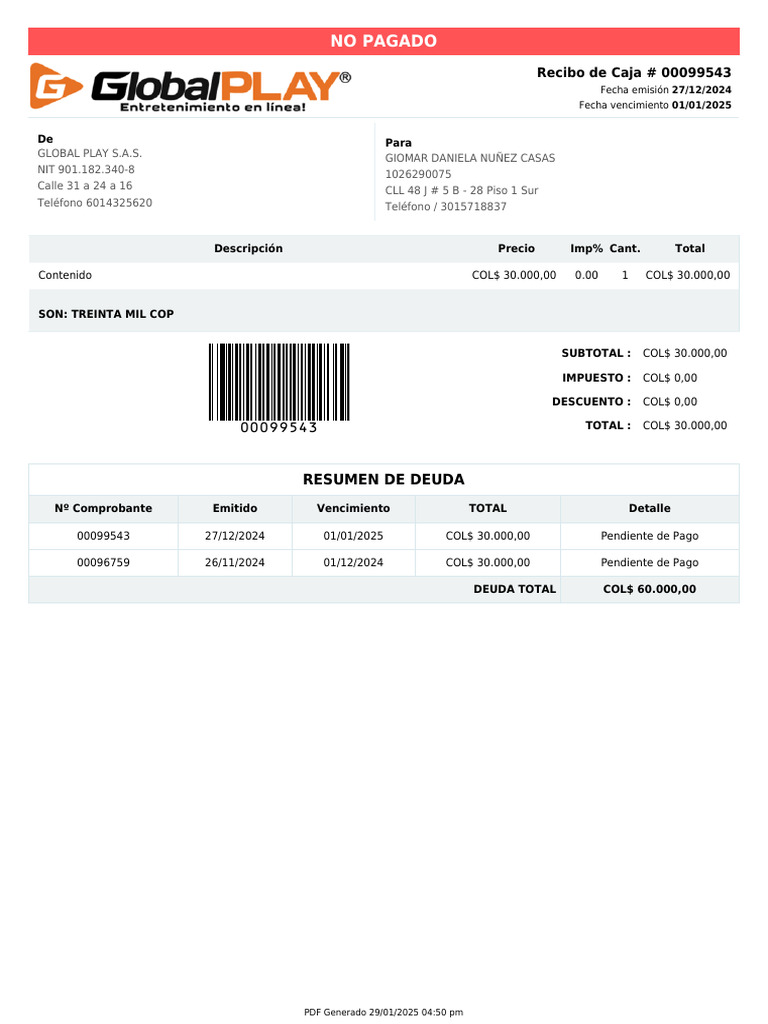 NO PAGADO

GlobalPLAY®
Entretenimiento en línea!

Recibo de Caja # 00099543
Fecha emisión 27/12/2024
Fecha vencimiento 01/01/2025

De
GLOBAL PLAY S.A.S.
NIT 901.182.340-8
Calle 31 a 24 a 16
Teléfono 6014325620

Para
GIOMAR DANIELA NUÑEZ CASAS
1026290075
CLL 48 J # 5 B - 28 Piso 1 Sur
Teléfono / 3015718837

| Descripción | Precio | Imp% | Cant. | Total |
|---|---|---|---|---|
| Contenido | COL$ 30.000,00 | 0.00 | 1 | COL$ 30.000,00 |

SON: TREINTA MIL COP

00099543

SUBTOTAL : COL$ 30.000,00
IMPUESTO : COL$ 0,00
DESCUENTO : COL$ 0,00
TOTAL : COL$ 30.000,00

RESUMEN DE DEUDA

| Nº Comprobante | Emitido | Vencimiento | TOTAL | Detalle |
|---|---|---|---|---|
| 00099543 | 27/12/2024 | 01/01/2025 | COL$ 30.000,00 | Pendiente de Pago |
| 00096759 | 26/11/2024 | 01/12/2024 | COL$ 30.000,00 | Pendiente de Pago |
| | | | DEUDA TOTAL | COL$ 60.000,00 |

PDF Generado 29/01/2025 04:50 pm